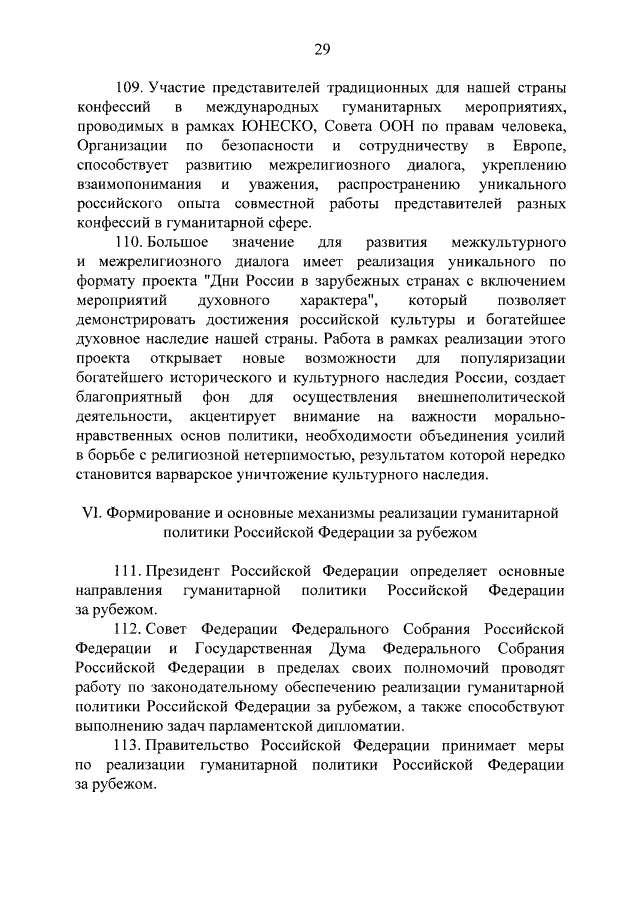 29

109. Участие представителей традиционных для нашей страны конфессий в международных гуманитарных мероприятиях, проводимых в рамках ЮНЕСКО, Совета ООН по правам человека, Организации по безопасности и сотрудничеству в Европе, способствует развитию межрелигиозного диалога, укреплению взаимопонимания и уважения, распространению уникального российского опыта совместной работы представителей разных конфессий в гуманитарной сфере.

110. Большое значение для развития межкультурного и межрелигиозного диалога имеет реализация уникального по формату проекта "Дни России в зарубежных странах с включением мероприятий духовного характера", который позволяет демонстрировать достижения российской культуры и богатейшее духовное наследие нашей страны. Работа в рамках реализации этого проекта открывает новые возможности для популяризации богатейшего исторического и культурного наследия России, создает благоприятный фон для осуществления внешнеполитической деятельности, акцентирует внимание на важности морально-нравственных основ политики, необходимости объединения усилий в борьбе с религиозной нетерпимостью, результатом которой нередко становится варварское уничтожение культурного наследия.

VI. Формирование и основные механизмы реализации гуманитарной политики Российской Федерации за рубежом

111. Президент Российской Федерации определяет основные направления гуманитарной политики Российской Федерации за рубежом.

112. Совет Федерации Федерального Собрания Российской Федерации и Государственная Дума Федерального Собрания Российской Федерации в пределах своих полномочий проводят работу по законодательному обеспечению реализации гуманитарной политики Российской Федерации за рубежом, а также способствуют выполнению задач парламентской дипломатии.

113. Правительство Российской Федерации принимает меры по реализации гуманитарной политики Российской Федерации за рубежом.